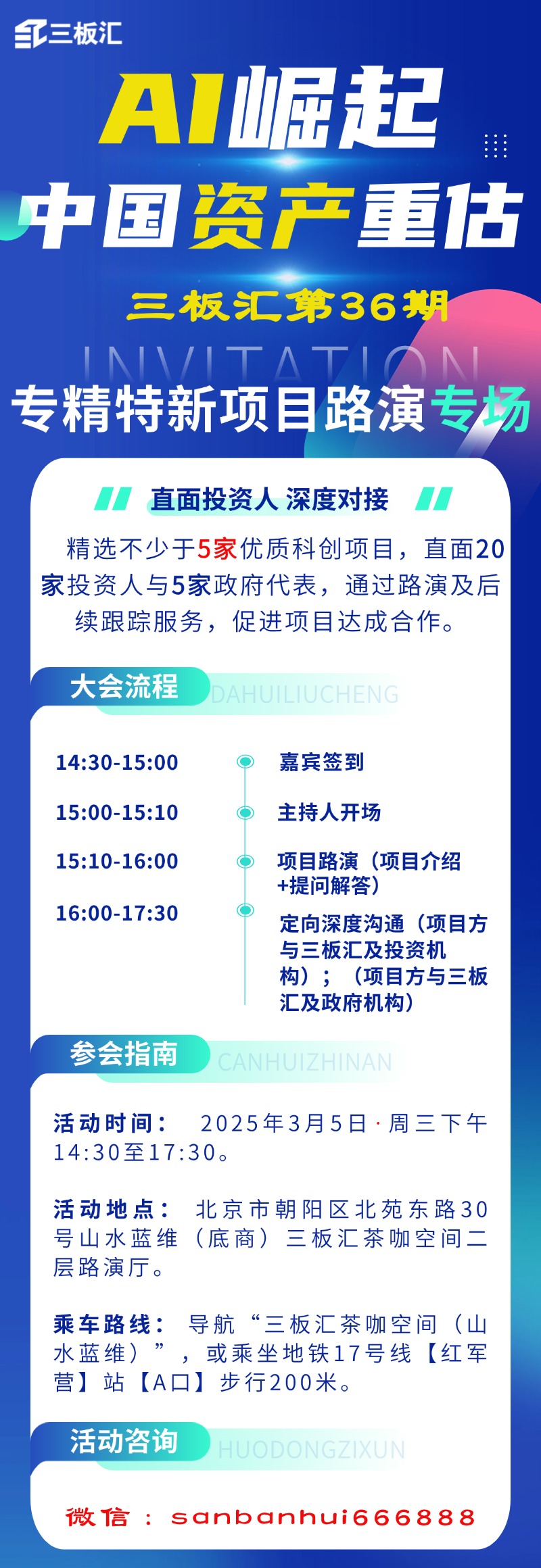 三板汇

AI崛起
中国资产重估
三板汇第36期
INVITATION
专精特新项目路演专场

直面投资人 深度对接

精选不少于5家优质科创项目，直面20家投资人与5家政府代表，通过路演及后续跟踪服务，促进项目达成合作。

大会流程 DAHUILIUCHENG

14:30-15:00 嘉宾签到
15:00-15:10 主持人开场
15:10-16:00 项目路演（项目介绍+提问解答）
16:00-17:30 定向深度沟通（项目方与三板汇及投资机构）；（项目方与三板汇及政府机构）

参会指南 CANHUIZHINAN

活动时间： 2025年3月5日·周三下午14:30至17:30。

活动地点： 北京市朝阳区北苑东路30号山水蓝维（底商）三板汇茶咖空间二层路演厅。

乘车路线： 导航“三板汇茶咖空间（山水蓝维）”，或乘坐地铁17号线【红军营】站【A口】步行200米。

活动咨询 HUODONGZIXUN

微信：sanbanhui666888